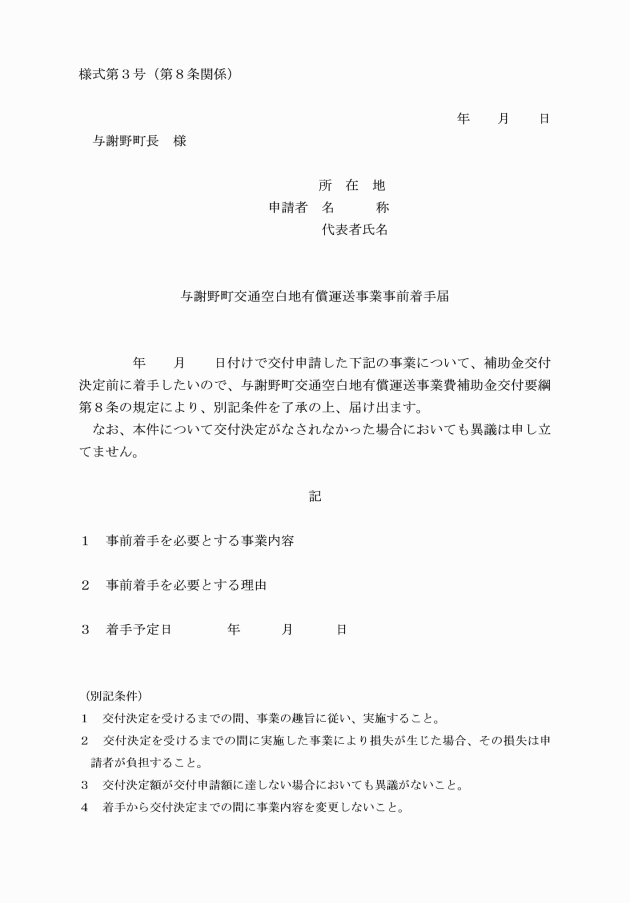 様式第３号（第８条関係）

年　　月　　日

与謝野町長　様

所　在　地
申請者　名　　　称
代表者氏名

与謝野町交通空白地有償運送事業事前着手届

年　　月　　日付けで交付申請した下記の事業について、補助金交付決定前に着手したいので、与謝野町交通空白地有償運送事業費補助金交付要綱第８条の規定により、別記条件を了承の上、届け出ます。
なお、本件について交付決定がなされなかった場合においても異議は申し立てません。

記

１　事前着手を必要とする事業内容

２　事前着手を必要とする理由

３　着手予定日　　　　年　　　月　　　日

（別記条件）
１　交付決定を受けるまでの間、事業の趣旨に従い、実施すること。
２　交付決定を受けるまでの間に実施した事業により損失が生じた場合、その損失は申請者が負担すること。
３　交付決定額が交付申請額に達しない場合においても異議がないこと。
４　着手から交付決定までの間に事業内容を変更しないこと。